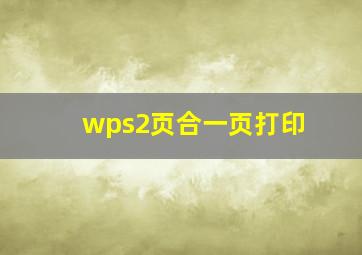 wps2页合一页打印